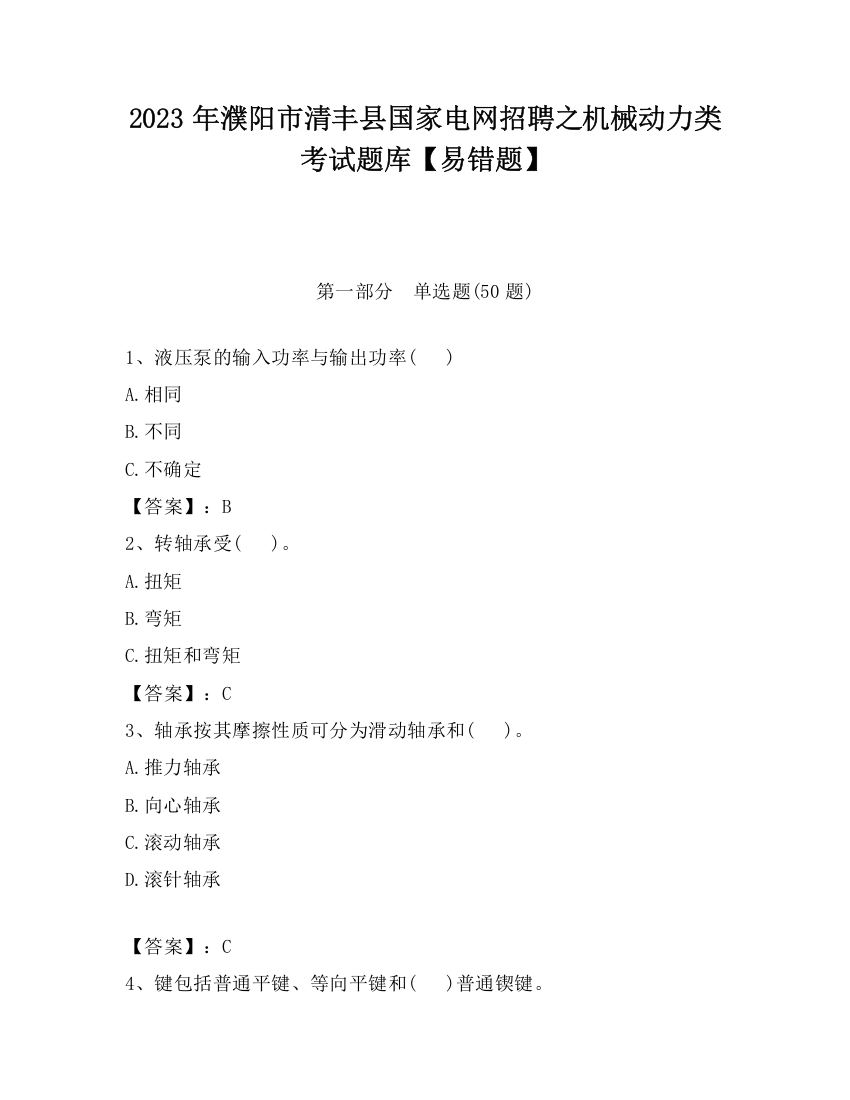 2023 年濮阳市清丰县国家电网招聘之机械动力类考试题库【易错题】

第一部分 单选题(50 题)

1、液压泵的输入功率与输出功率( )

A.相同

B.不同

C.不确定

【答案】：B

2、转轴承受( )。

A.扭矩

B.弯矩

C.扭矩和弯矩

【答案】：C

3、轴承按其摩擦性质可分为滑动轴承和( )。

A.推力轴承

B.向心轴承

C.滚动轴承

D.滚针轴承

【答案】：C

4、键包括普通平键、等向平键和( )普通锲键。